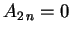 $A_{2n} = 0$